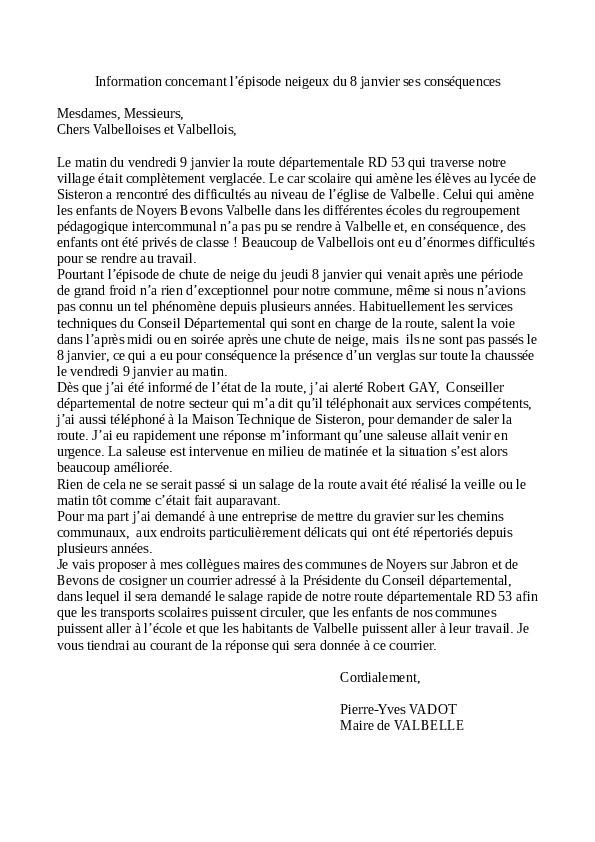 Information concernant l'épisode neigeux du 8 janvier ses conséquences

Mesdames, Messieurs,
Chers Valbelloises et Valbellois,

Le matin du vendredi 9 janvier la route départementale RD 53 qui traverse notre village était complètement verglacée. Le car scolaire qui amène les élèves au lycée de Sisteron a rencontré des difficultés au niveau de l'église de Valbelle. Celui qui amène les enfants de Noyers Bevons Valbelle dans les différentes écoles du regroupement pédagogique intercommunal n'a pas pu se rendre à Valbelle et, en conséquence, des enfants ont été privés de classe ! Beaucoup de Valbellois ont eu d'énormes difficultés pour se rendre au travail.
Pourtant l'épisode de chute de neige du jeudi 8 janvier qui venait après une période de grand froid n'a rien d'exceptionnel pour notre commune, même si nous n'avions pas connu un tel phénomène depuis plusieurs années. Habituellement les services techniques du Conseil Départemental qui sont en charge de la route, salent la voie dans l'après midi ou en soirée après une chute de neige, mais ils ne sont pas passés le 8 janvier, ce qui a eu pour conséquence la présence d'un verglas sur toute la chaussée le vendredi 9 janvier au matin.
Dès que j'ai été informé de l'état de la route, j'ai alerté Robert GAY, Conseiller départemental de notre secteur qui m'a dit qu'il téléphonait aux services compétents, j'ai aussi téléphoné à la Maison Technique de Sisteron, pour demander de saler la route. J'ai eu rapidement une réponse m'informant qu'une saleuse allait venir en urgence. La saleuse est intervenue en milieu de matinée et la situation s'est alors beaucoup améliorée.
Rien de cela ne se serait passé si un salage de la route avait été réalisé la veille ou le matin tôt comme c'était fait auparavant.
Pour ma part j'ai demandé à une entreprise de mettre du gravier sur les chemins communaux, aux endroits particulièrement délicats qui ont été répertoriés depuis plusieurs années.
Je vais proposer à mes collègues maires des communes de Noyers sur Jabron et de Bevons de cosigner un courrier adressé à la Présidente du Conseil départemental, dans lequel il sera demandé le salage rapide de notre route départementale RD 53 afin que les transports scolaires puissent circuler, que les enfants de nos communes puissent aller à l'école et que les habitants de Valbelle puissent aller à leur travail. Je vous tiendrai au courant de la réponse qui sera donnée à ce courrier.

Cordialement,

Pierre-Yves VADOT
Maire de VALBELLE